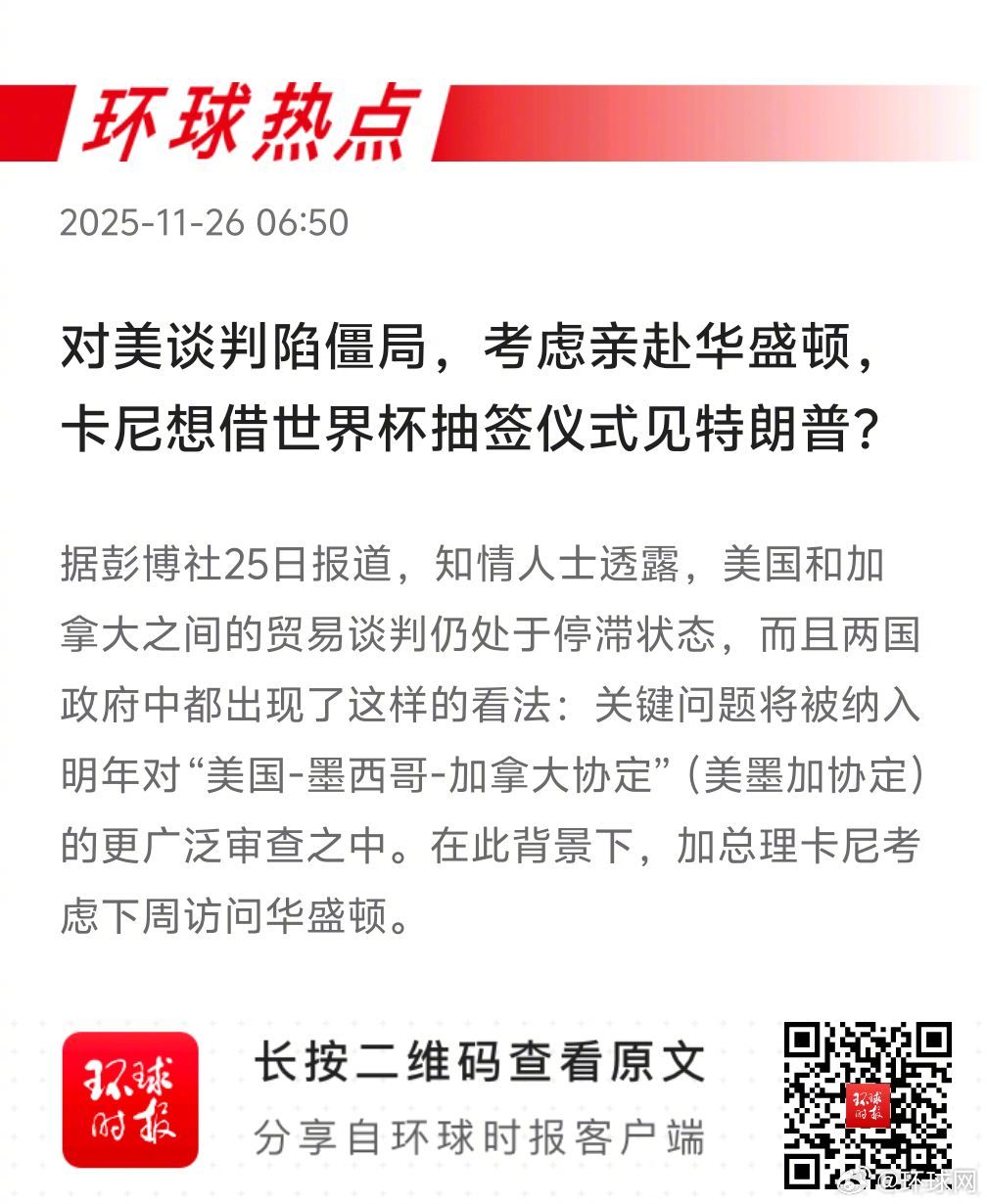 环球热点

2025-11-26 06:50

对美谈判陷僵局，考虑亲赴华盛顿，卡尼想借世界杯抽签仪式见特朗普？

据彭博社25日报道，知情人士透露，美国和加拿大之间的贸易谈判仍处于停滞状态，而且两国政府中都出现了这样的看法：关键问题将被纳入明年对“美国-墨西哥-加拿大协定”（美墨加协定）的更广泛审查之中。在此背景下，加总理卡尼考虑下周访问华盛顿。

环球时报

长按二维码查看原文
分享自环球时报客户端

@环球网